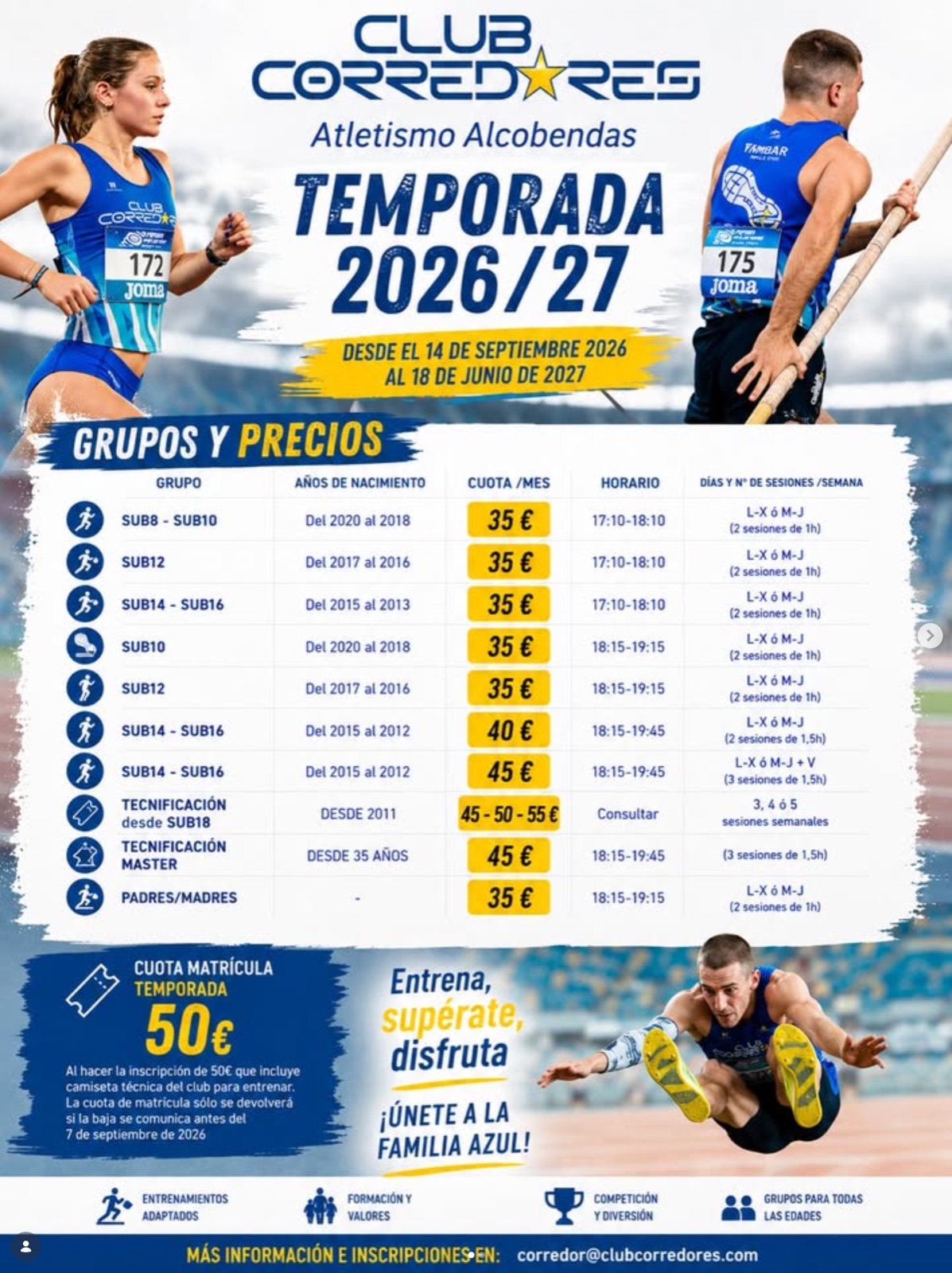 CLUB CORREDORES
Atletismo Alcobendas

TEMPORADA 2026/27

DESDE EL 14 DE SEPTIEMBRE 2026 AL 18 DE JUNIO DE 2027

CLUB CORREDORES
172
Joma

TAMBAR
175
Joma

GRUPOS Y PRECIOS

| GRUPO | AÑOS DE NACIMIENTO | CUOTA /MES | HORARIO | DÍAS Y Nº DE SESIONES /SEMANA |
|---|---|---|---|---|
| SUB8 - SUB10 | Del 2020 al 2018 | 35 € | 17:10-18:10 | L-X ó M-J (2 sesiones de 1h) |
| SUB12 | Del 2017 al 2016 | 35 € | 17:10-18:10 | L-X ó M-J (2 sesiones de 1h) |
| SUB14 - SUB16 | Del 2015 al 2013 | 35 € | 17:10-18:10 | L-X ó M-J (2 sesiones de 1h) |
| SUB10 | Del 2020 al 2018 | 35 € | 18:15-19:15 | L-X ó M-J (2 sesiones de 1h) |
| SUB12 | Del 2017 al 2016 | 35 € | 18:15-19:15 | L-X ó M-J (2 sesiones de 1h) |
| SUB14 - SUB16 | Del 2015 al 2012 | 40 € | 18:15-19:45 | L-X ó M-J (2 sesiones de 1,5h) |
| SUB14 - SUB16 | Del 2015 al 2012 | 45 € | 18:15-19:45 | L-X ó M-J + V (3 sesiones de 1,5h) |
| TECNIFICACIÓN desde SUB18 | DESDE 2011 | 45 - 50 - 55 € | Consultar | 3, 4 ó 5 sesiones semanales |
| TECNIFICACIÓN MASTER | DESDE 35 AÑOS | 45 € | 18:15-19:45 | (3 sesiones de 1,5h) |
| PADRES/MADRES | - | 35 € | 18:15-19:15 | L-X ó M-J (2 sesiones de 1h) |

CUOTA MATRÍCULA TEMPORADA 50€

Al hacer la inscripción de 50€ que incluye camiseta técnica del club para entrenar. La cuota de matrícula sólo se devolverá si la baja se comunica antes del 7 de septiembre de 2026

Entrena, supérate, disfruta

¡ÚNETE A LA FAMILIA AZUL!

ENTRENAMIENTOS ADAPTADOS
FORMACIÓN Y VALORES
COMPETICIÓN Y DIVERSIÓN
GRUPOS PARA TODAS LAS EDADES

MÁS INFORMACIÓN E INSCRIPCIONES EN: corredor@clubcorredores.com